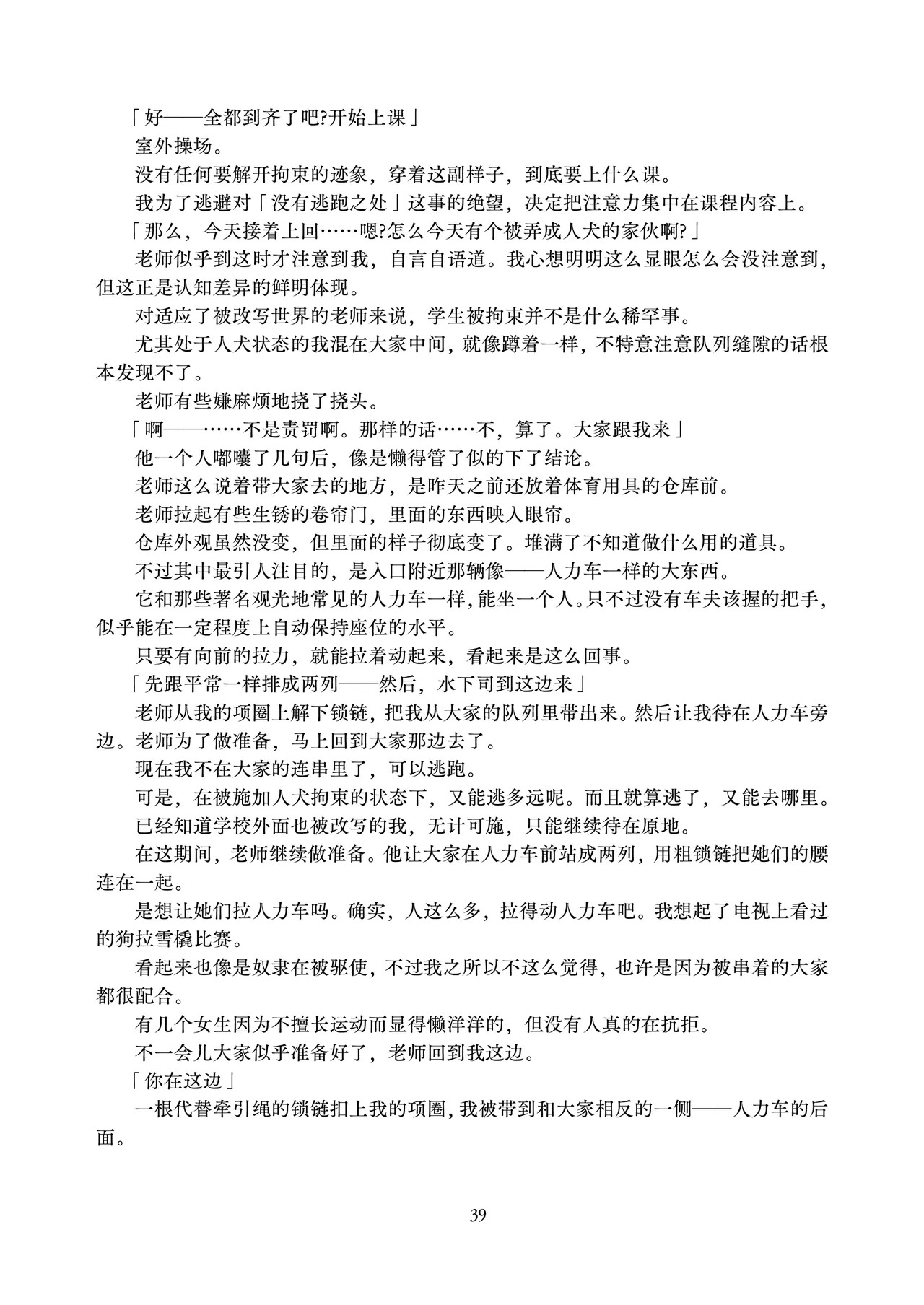 「好——全都到齐了吧?开始上课」

室外操场。

没有任何要解开拘束的迹象，穿着这副样子，到底要上什么课。

我为了逃避对「没有逃跑之处」这事的绝望，决定把注意力集中在课程内容上。

「那么，今天接着上回……嗯?怎么今天有个被弄成人犬的家伙啊?」

老师似乎到这时才注意到我，自言自语道。我心想明明这么显眼怎么会没注意到，但这正是认知差异的鲜明体现。

对适应了被改写世界的老师来说，学生被拘束并不是什么稀罕事。

尤其处于人犬状态的我混在大家中间，就像蹲着一样，不特意注意队列缝隙的话根本发现不了。

老师有些嫌麻烦地挠了挠头。

「啊——……不是责罚啊。那样的话……不，算了。大家跟我来」

他一个人嘟囔了几句后，像是懒得管了似的下了结论。

老师这么说着带大家去的地方，是昨天之前还放着体育用具的仓库前。

老师拉起有些生锈的卷帘门，里面的东西映入眼帘。

仓库外观虽然没变，但里面的样子彻底变了。堆满了不知道做什么用的道具。

不过其中最引人注目的，是入口附近那辆像——人力车一样的大东西。

它和那些著名观光地常见的人力车一样，能坐一个人。只不过没有车夫该握的把手，似乎能在一定程度上自动保持座位的水平。

只要有向前的拉力，就能拉着动起来，看起来是这么回事。

「先跟平常一样排成两列——然后，水下司到这边来」

老师从我的项圈上解下锁链，把我从大家的队列里带出来。然后让我待在人力车旁边。老师为了做准备，马上回到大家那边去了。

现在我不在大家的连串里了，可以逃跑。

可是，在被施加人犬拘束的状态下，又能逃多远呢。而且就算逃了，又能去哪里。

已经知道学校外面也被改写的我，无计可施，只能继续待在原地。

在这期间，老师继续做准备。他让大家在人力车前站成两列，用粗锁链把她们的腰连在一起。

是想让她们拉人力车吗。确实，人这么多，拉得动人力车吧。我想起了电视上看过的狗拉雪橇比赛。

看起来也像是奴隶在被驱使，不过我之所以不这么觉得，也许是因为被串着的大家都很配合。

有几个女生因为不擅长运动而显得懒洋洋的，但没有人真的在抗拒。

不一会儿大家似乎准备好了，老师回到我这边。

「你在这边」

一根代替牵引绳的锁链扣上我的项圈，我被带到和大家相反的一侧——人力车的后面。

39